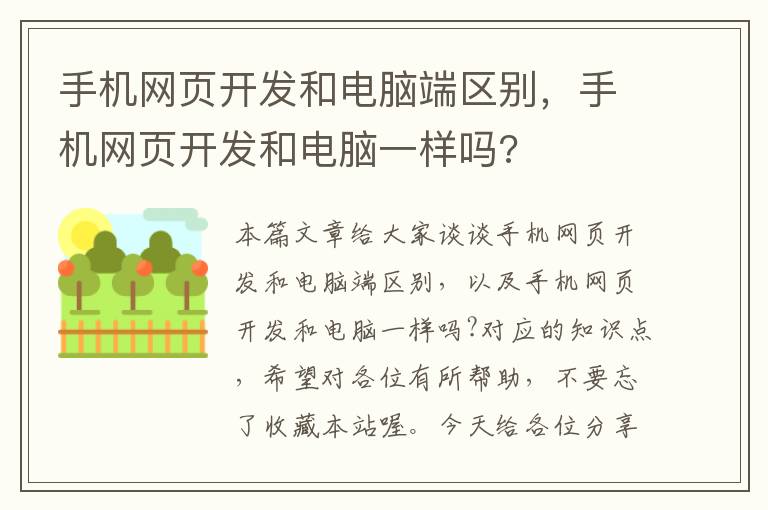 手机网页开发和电脑端区别，手机网页开发和电脑一样吗?

本篇文章给大家谈谈手机网页开发和电脑端区别，以及手机网页开发和电脑一样吗?对应的知识点，希望对各位有所帮助，不要忘了收藏本站喔。今天给各位分享